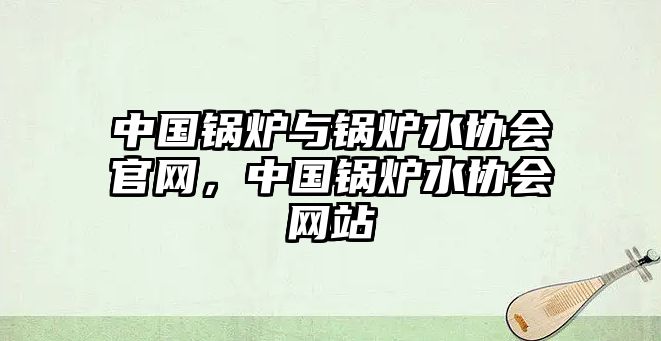 中国锅炉与锅炉水协会官网，中国锅炉水协会网站